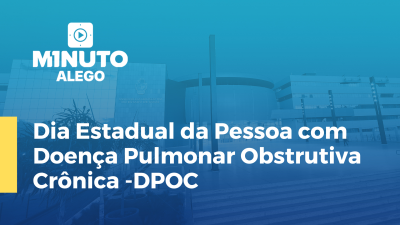 M1NUTO
ALEGO

Dia Estadual da Pessoa com Doença Pulmonar Obstrutiva Crônica -DPOC